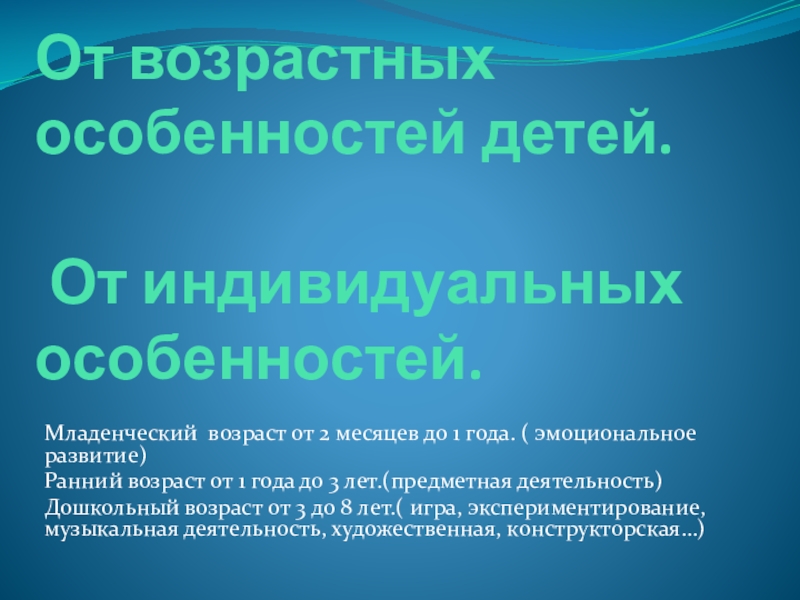 От возрастных особенностей детей.

От индивидуальных особенностей.

Младенческий возраст от 2 месяцев до 1 года. ( эмоциональное развитие)

Ранний возраст от 1 года до 3 лет.(предметная деятельность)

Дошкольный возраст от 3 до 8 лет.( игра, экспериментирование, музыкальная деятельность, художественная, конструкторская…)